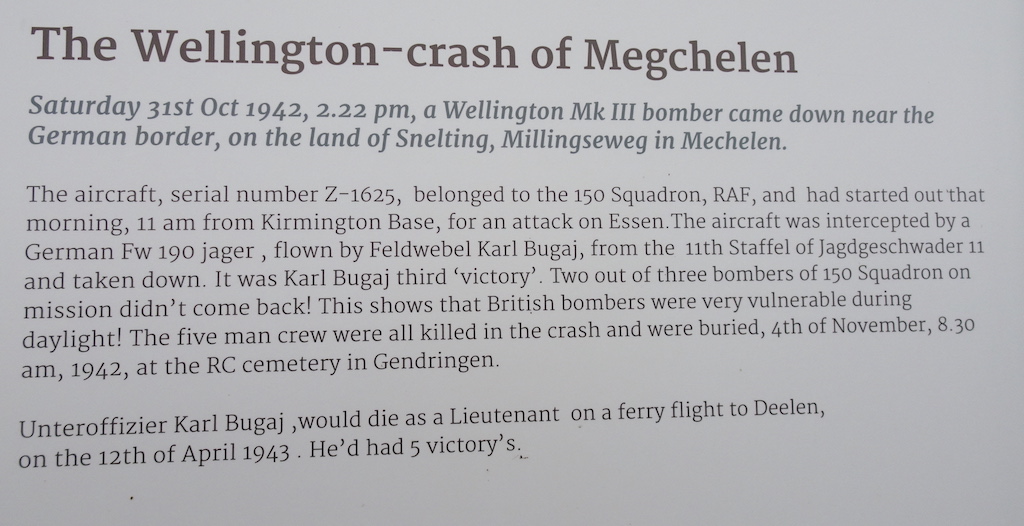 The Wellington-crash of Megchelen

Saturday 31st Oct 1942, 2.22 pm, a Wellington Mk III bomber came down near the German border, on the land of Snelting, Millingseweg in Mechelen.

The aircraft, serial number Z-1625, belonged to the 150 Squadron, RAF, and had started out that morning, 11 am from Kirmington Base, for an attack on Essen.The aircraft was intercepted by a German Fw 190 jager , flown by Feldwebel Karl Bugaj, from the 11th Staffel of Jagdgeschwader 11 and taken down. It was Karl Bugaj third 'victory'. Two out of three bombers of 150 Squadron on mission didn't come back! This shows that British bombers were very vulnerable during daylight! The five man crew were all killed in the crash and were buried, 4th of November, 8.30 am, 1942, at the RC cemetery in Gendringen.

Unteroffizier Karl Bugaj ,would die as a Lieutenant on a ferry flight to Deelen, on the 12th of April 1943 . He'd had 5 victory's.